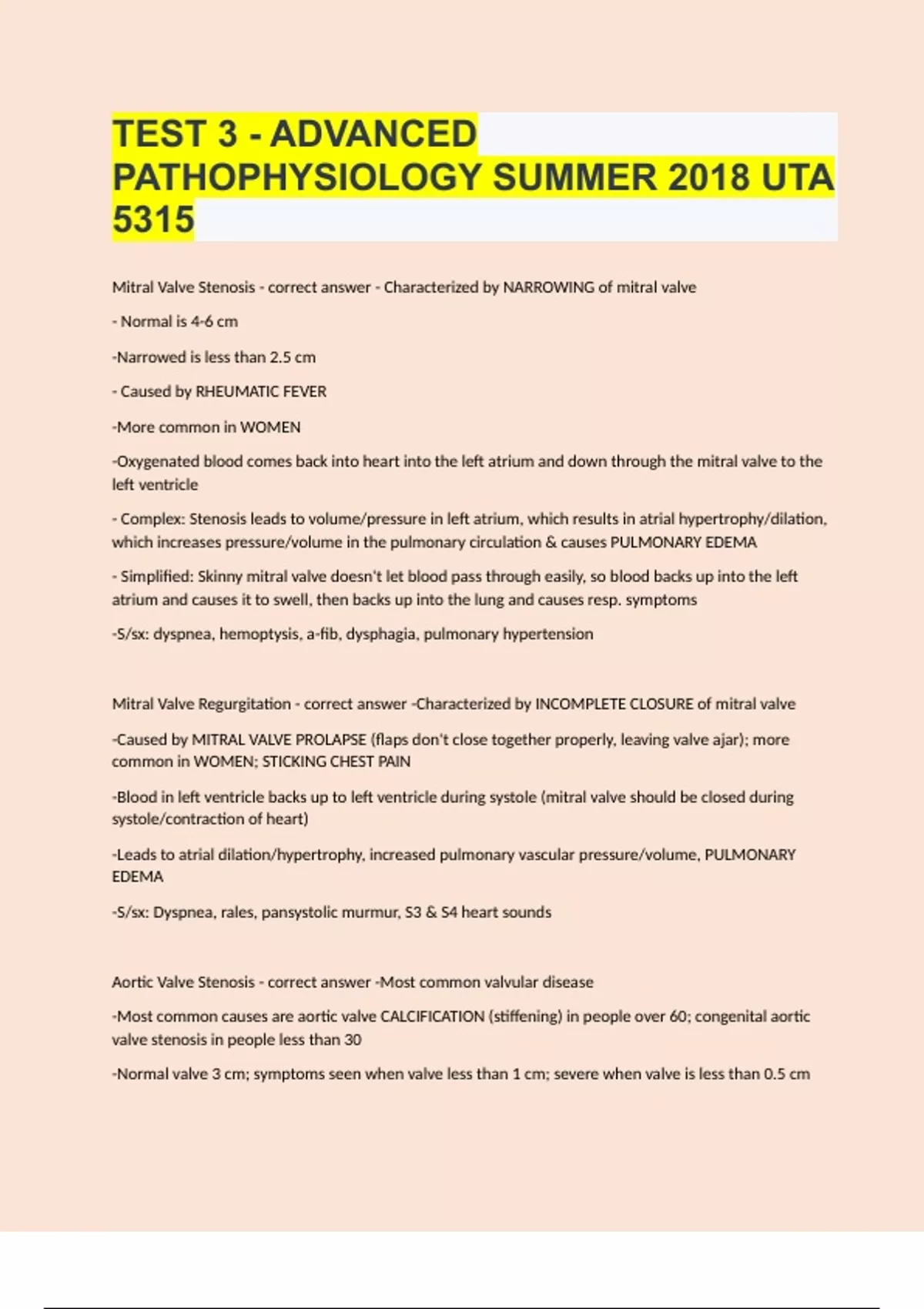 TEST 3 - ADVANCED PATHOPHYSIOLOGY SUMMER 2018 UTA 5315

Mitral Valve Stenosis - correct answer - Characterized by NARROWING of mitral valve

- Normal is 4-6 cm

-Narrowed is less than 2.5 cm

- Caused by RHEUMATIC FEVER

-More common in WOMEN

-Oxygenated blood comes back into heart into the left atrium and down through the mitral valve to the left ventricle

- Complex: Stenosis leads to volume/pressure in left atrium, which results in atrial hypertrophy/dilation, which increases pressure/volume in the pulmonary circulation & causes PULMONARY EDEMA

- Simplified: Skinny mitral valve doesn't let blood pass through easily, so blood backs up into the left atrium and causes it to swell, then backs up into the lung and causes resp. symptoms

-S/sx: dyspnea, hemoptysis, a-fib, dysphagia, pulmonary hypertension

Mitral Valve Regurgitation - correct answer -Characterized by INCOMPLETE CLOSURE of mitral valve

-Caused by MITRAL VALVE PROLAPSE (flaps don't close together properly, leaving valve ajar); more common in WOMEN; STICKING CHEST PAIN

-Blood in left ventricle backs up to left ventricle during systole (mitral valve should be closed during systole/contraction of heart)

-Leads to atrial dilation/hypertrophy, increased pulmonary vascular pressure/volume, PULMONARY EDEMA

-S/sx: Dyspnea, rales, pansystolic murmur, S3 & S4 heart sounds

Aortic Valve Stenosis - correct answer -Most common valvular disease

-Most common causes are aortic valve CALCIFICATION (stiffening) in people over 60; congenital aortic valve stenosis in people less than 30

-Normal valve 3 cm; symptoms seen when valve less than 1 cm; severe when valve is less than 0.5 cm